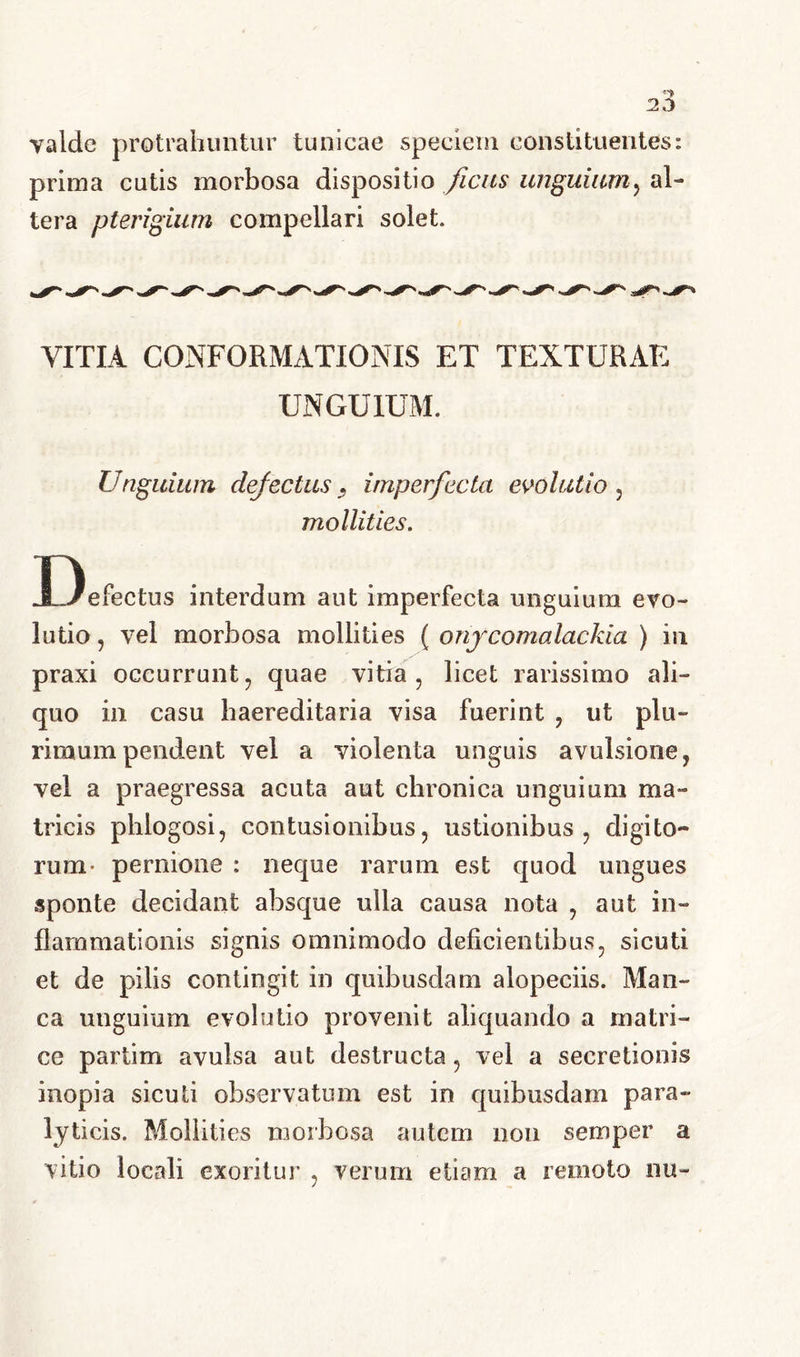 23

valde protrahuntur tunicae speciem constituentes: prima cutis morbosa dispositio ficus unguium, altera pterigium compellari solet.

VITIA CONFORMATIONIS ET TEXTURAE UNGUIUM.

Unguium defectus, imperfecta evolutio, mollities.

Defectus interdum aut imperfecta unguium evolutio, vel morbosa mollities ( onycomalackia ) in praxi occurrunt, quae vitia, licet rarissimo aliquo in casu haereditaria visa fuerint, ut plurimum pendent vel a violenta unguis avulsione, vel a praegressa acuta aut chronica unguium matricis phlogosi, contusionibus, ustionibus, digitorum pernione : neque rarum est quod ungues sponte decidant absque ulla causa nota, aut inflammationis signis omnimodo deficientibus, sicuti et de pilis contingit in quibusdam alopeciis. Manca unguium evolutio provenit aliquando a matrice partim avulsa aut destructa, vel a secretionis inopia sicuti observatum est in quibusdam paralyticis. Mollities morbosa autem non semper a vitio locali exoritur, verum etiam a remoto nu-